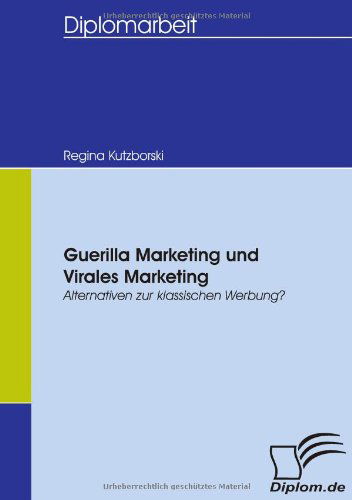 Urheberrechtlich geschütztes Material

Diplomarbeit

Regina Kutzborski

Guerilla Marketing und Virales Marketing

Alternativen zur klassischen Werbung?

Urheberrechtlich geschütztes Material

Diplom.de